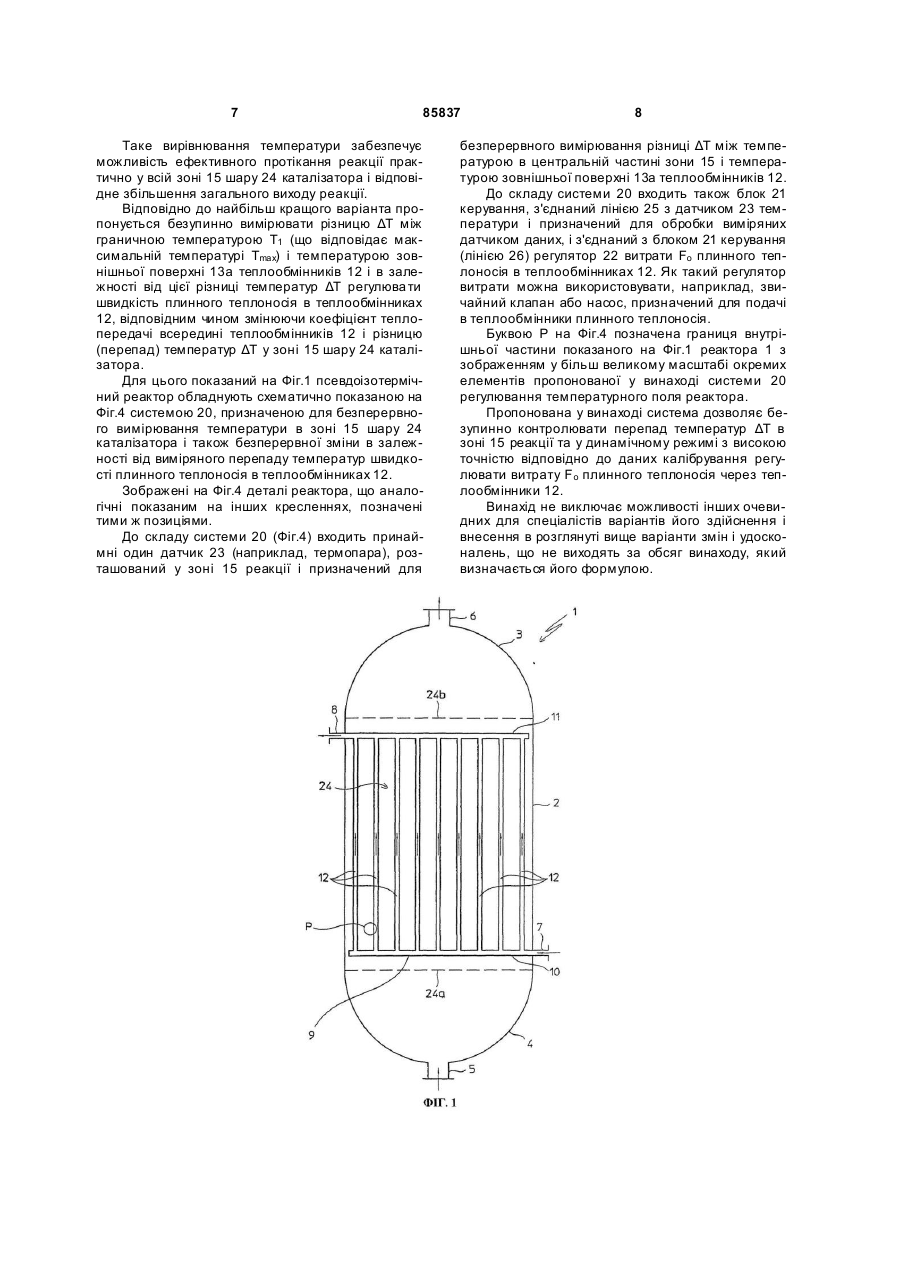 7 85837 8

Таке вирівнювання температури забезпечує можливість ефективного протікання реакції практично у всій зоні 15 шару 24 каталізатора і відповідне збільшення загального виходу реакції.

Відповідно до найбільш кращого варіанта пропонується безупинно вимірювати різницю $\Delta T$ між граничною температурою $T_1$ (що відповідає максимальній температурі $T_{max}$) і температурою зовнішньої поверхні 13а теплообмінників 12 і в залежності від цієї різниці температур $\Delta T$ регулювати швидкість плинного теплоносія в теплообмінниках 12, відповідним чином змінюючи коефіцієнт теплопередачі всередині теплообмінників 12 і різницю (перепад) температур $\Delta T$ у зоні 15 шару 24 каталізатора.

Для цього показаний на Фіг.1 псевдоізотермічний реактор обладнують схематично показаною на Фіг.4 системою 20, призначеною для безперервного вимірювання температури в зоні 15 шару 24 каталізатора і також безперервної зміни в залежності від виміряного перепаду температур швидкості плинного теплоносія в теплообмінниках 12.

Зображені на Фіг.4 деталі реактора, що аналогічні показаним на інших кресленнях, позначені тими ж позиціями.

До складу системи 20 (Фіг.4) входить принаймні один датчик 23 (наприклад, термопара), розташований у зоні 15 реакції і призначений для безперервного вимірювання різниці $\Delta T$ між температурою в центральній частині зони 15 і температурою зовнішньої поверхні 13а теплообмінників 12.

До складу системи 20 входить також блок 21 керування, з'єднаний лінією 25 з датчиком 23 температури і призначений для обробки виміряних датчиком даних, і з'єднаний з блоком 21 керування (лінією 26) регулятор 22 витрати $F_o$ плинного теплоносія в теплообмінниках 12. Як такий регулятор витрати можна використовувати, наприклад, звичайний клапан або насос, призначений для подачі в теплообмінники плинного теплоносія.

Буквою Р на Фіг.4 позначена границя внутрішньої частини показаного на Фіг.1 реактора 1 з зображенням у більш великому масштабі окремих елементів пропонованої у винаході системи 20 регулювання температурного поля реактора.

Пропонована у винаході система дозволяє безупинно контролювати перепад температур $\Delta T$ в зоні 15 реакції та у динамічному режимі з високою точністю відповідно до даних калібрування регулювати витрату $F_o$ плинного теплоносія через теплообмінники 12.

Винахід не виключає можливості інших очевидних для спеціалістів варіантів його здійснення і внесення в розглянуті вище варіанти змін і удосконалень, що не виходять за обсяг винаходу, який визначається його формулою.

6 1 3 24b 8 11 24 2 12 12 P 7 10 24a 9 4 5

ФІГ. 1